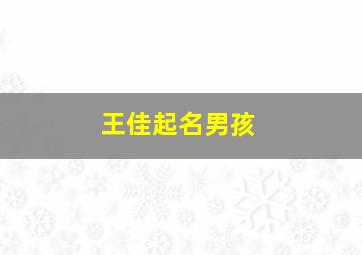 王佳起名男孩